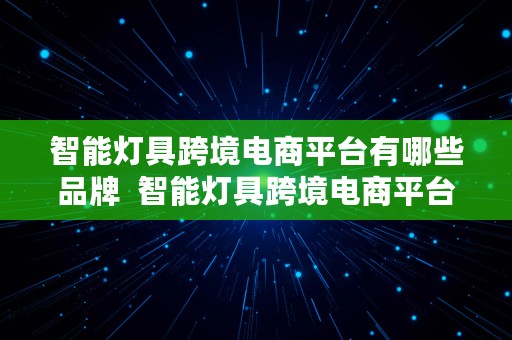 智能灯具跨境电商平台有哪些品牌 智能灯具跨境电商平台